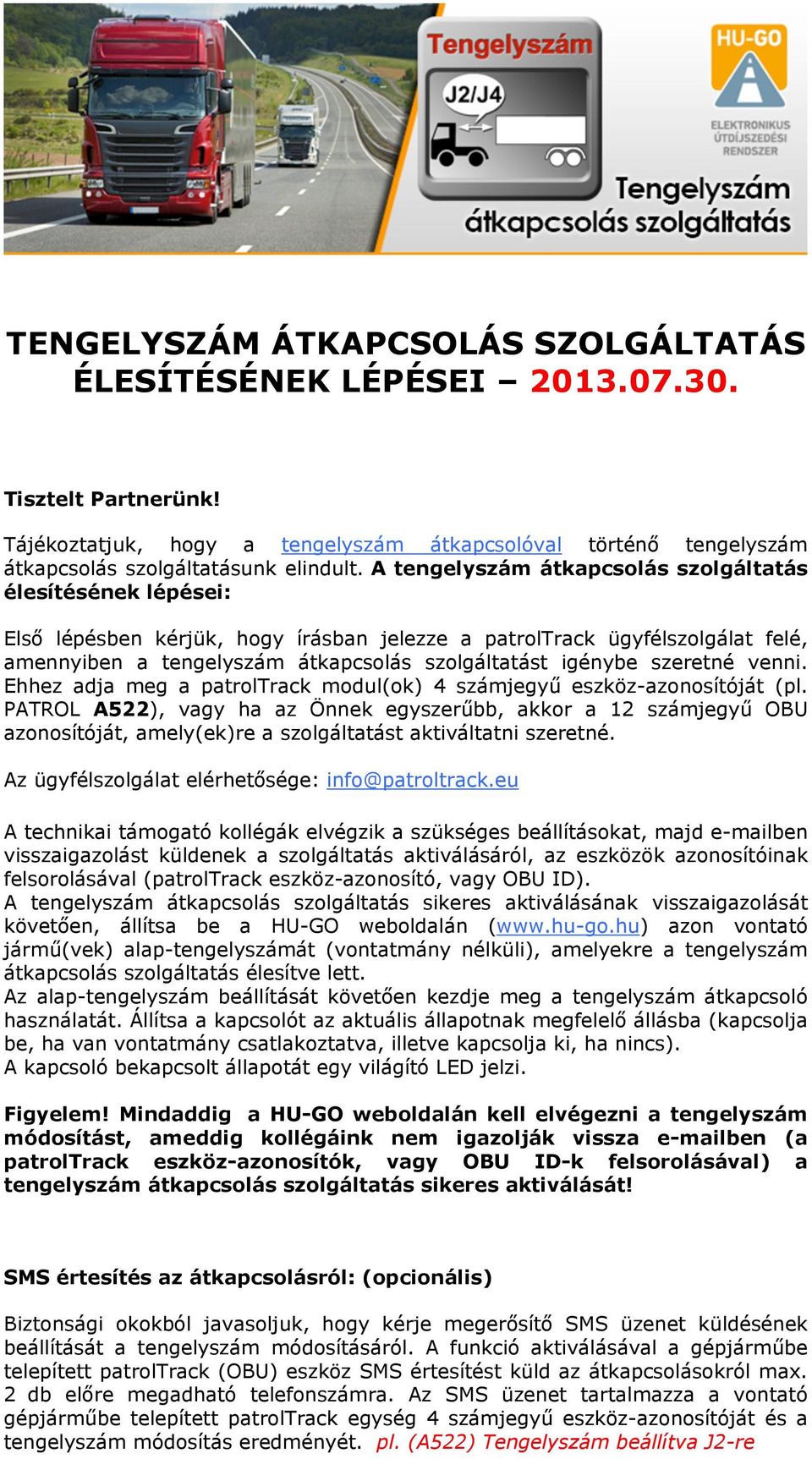 Tengelyszám

J2/J4

HU-GO

ELEKTRONIKUS ÚTDÍJSZEDÉSI RENDSZER

Tengelyszám átkapcsolás szolgáltatás

TENGELYSZÁM ÁTKAPCSOLÁS SZOLGÁLTATÁS ÉLESÍTÉSÉNEK LÉPÉSEI – 2013.07.30.

Tisztelt Partnerünk!

Tájékoztatjuk, hogy a tengelyszám átkapcsolóval történő tengelyszám átkapcsolás szolgáltatásunk elindult. A tengelyszám átkapcsolás szolgáltatás élesítésének lépései:

Első lépésben kérjük, hogy írásban jelezze a patrolTrack ügyfélszolgálat felé, amennyiben a tengelyszám átkapcsolás szolgáltatást igénybe szeretné venni. Ehhez adja meg a patrolTrack modul(ok) 4 számjegyű eszköz-azonosítóját (pl. PATROL A522), vagy ha az Önnek egyszerűbb, akkor a 12 számjegyű OBU azonosítóját, amely(ek)re a szolgáltatást aktiváltatni szeretné.

Az ügyfélszolgálat elérhetősége: info@patroltrack.eu

A technikai támogató kollégák elvégzik a szükséges beállításokat, majd e-mailben visszaigazolást küldenek a szolgáltatás aktiválásáról, az eszközök azonosítóinak felsorolásával (patrolTrack eszköz-azonosító, vagy OBU ID).
A tengelyszám átkapcsolás szolgáltatás sikeres aktiválásának visszaigazolását követően, állítsa be a HU-GO weboldalán (www.hu-go.hu) azon vontató jármű(vek) alap-tengelyszámát (vontatmány nélküli), amelyekre a tengelyszám átkapcsolás szolgáltatás élesítve lett.
Az alap-tengelyszám beállítását követően kezdje meg a tengelyszám átkapcsoló használatát. Állítsa a kapcsolót az aktuális állapotnak megfelelő állásba (kapcsolja be, ha van vontatmány csatlakoztatva, illetve kapcsolja ki, ha nincs).
A kapcsoló bekapcsolt állapotát egy világító LED jelzi.

Figyelem! Mindaddig a HU-GO weboldalán kell elvégezni a tengelyszám módosítást, ameddig kollégáink nem igazolják vissza e-mailben (a patrolTrack eszköz-azonosítók, vagy OBU ID-k felsorolásával) a tengelyszám átkapcsolás szolgáltatás sikeres aktiválását!

SMS értesítés az átkapcsolásról: (opcionális)

Biztonsági okokból javasoljuk, hogy kérje megerősítő SMS üzenet küldésének beállítását a tengelyszám módosításáról. A funkció aktiválásával a gépjárműbe telepített patrolTrack (OBU) eszköz SMS értesítést küld az átkapcsolásokról max. 2 db előre megadható telefonszámra. Az SMS üzenet tartalmazza a vontató gépjárműbe telepített patrolTrack egység 4 számjegyű eszköz-azonosítóját és a tengelyszám módosítás eredményét. pl. (A522) Tengelyszám beállítva J2-re